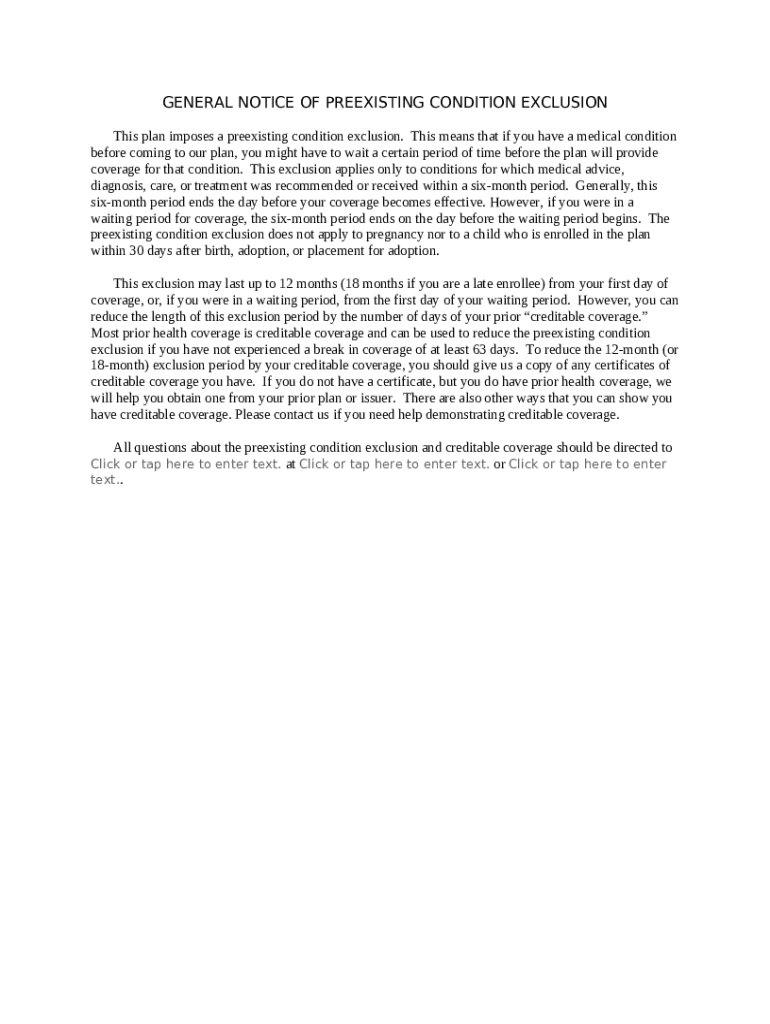 GENERAL NOTICE OF PREEXISTING CONDITION EXCLUSION

This plan imposes a preexisting condition exclusion. This means that if you have a medical condition before coming to our plan, you might have to wait a certain period of time before the plan will provide coverage for that condition. This exclusion applies only to conditions for which medical advice, diagnosis, care, or treatment was recommended or received within a six-month period. Generally, this six-month period ends the day before your coverage becomes effective. However, if you were in a waiting period for coverage, the six-month period ends on the day before the waiting period begins. The preexisting condition exclusion does not apply to pregnancy nor to a child who is enrolled in the plan within 30 days after birth, adoption, or placement for adoption.

This exclusion may last up to 12 months (18 months if you are a late enrollee) from your first day of coverage, or, if you were in a waiting period, from the first day of your waiting period. However, you can reduce the length of this exclusion period by the number of days of your prior “creditable coverage.” Most prior health coverage is creditable coverage and can be used to reduce the preexisting condition exclusion if you have not experienced a break in coverage of at least 63 days. To reduce the 12-month (or 18-month) exclusion period by your creditable coverage, you should give us a copy of any certificates of creditable coverage you have. If you do not have a certificate, but you do have prior health coverage, we will help you obtain one from your prior plan or issuer. There are also other ways that you can show you have creditable coverage. Please contact us if you need help demonstrating creditable coverage.

All questions about the preexisting condition exclusion and creditable coverage should be directed to Click or tap here to enter text. at Click or tap here to enter text. or Click or tap here to enter text..